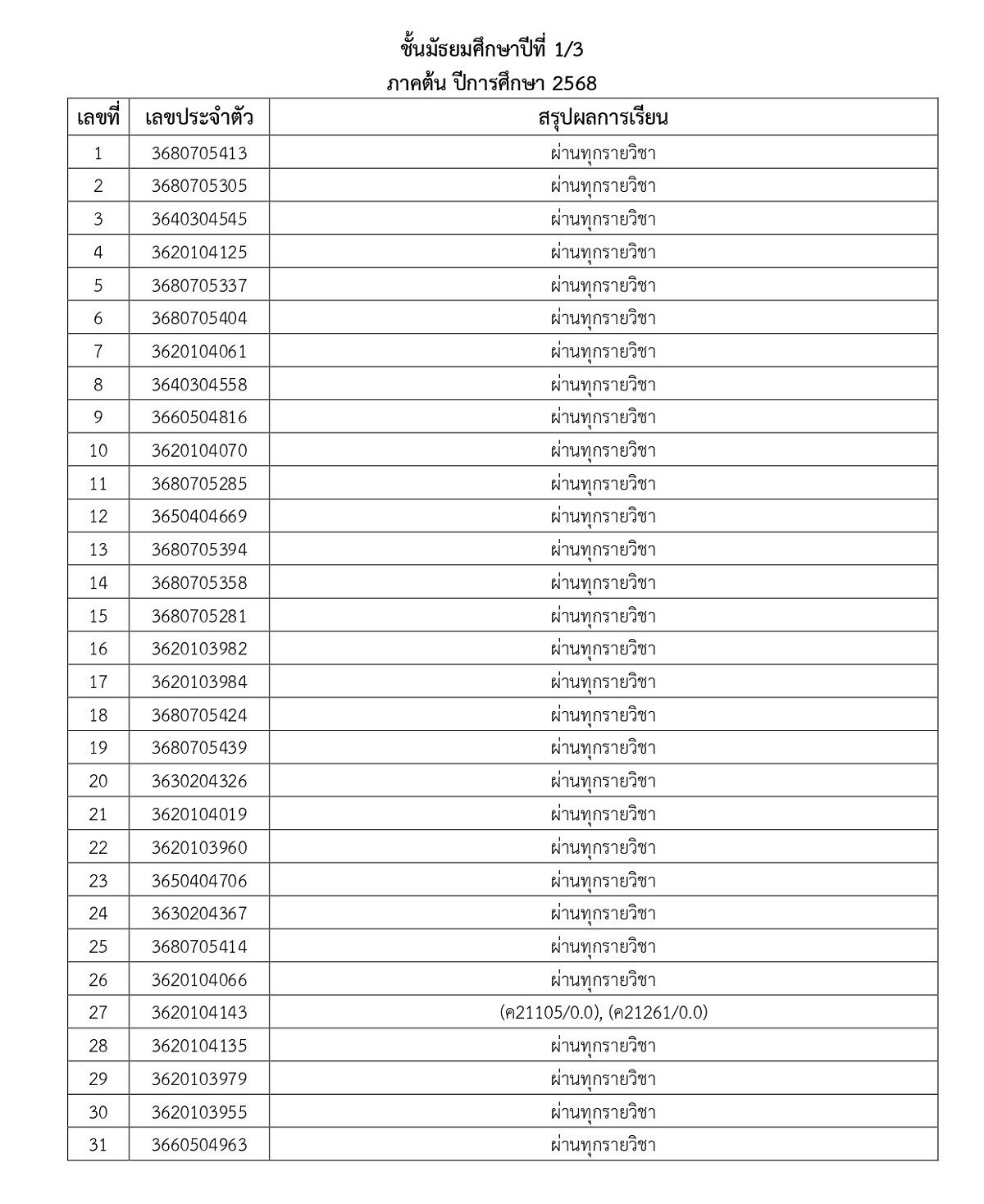 ชั้นมัธยมศึกษาปีที่ 1/3
ภาคต้น ปีการศึกษา 2568

| เลขที่ | เลขประจำตัว | สรุปผลการเรียน |
|---|---|---|
| 1 | 3680705413 | ผ่านทุกรายวิชา |
| 2 | 3680705305 | ผ่านทุกรายวิชา |
| 3 | 3640304545 | ผ่านทุกรายวิชา |
| 4 | 3620104125 | ผ่านทุกรายวิชา |
| 5 | 3680705337 | ผ่านทุกรายวิชา |
| 6 | 3680705404 | ผ่านทุกรายวิชา |
| 7 | 3620104061 | ผ่านทุกรายวิชา |
| 8 | 3640304558 | ผ่านทุกรายวิชา |
| 9 | 3660504816 | ผ่านทุกรายวิชา |
| 10 | 3620104070 | ผ่านทุกรายวิชา |
| 11 | 3680705285 | ผ่านทุกรายวิชา |
| 12 | 3650404669 | ผ่านทุกรายวิชา |
| 13 | 3680705394 | ผ่านทุกรายวิชา |
| 14 | 3680705358 | ผ่านทุกรายวิชา |
| 15 | 3680705281 | ผ่านทุกรายวิชา |
| 16 | 3620103982 | ผ่านทุกรายวิชา |
| 17 | 3620103984 | ผ่านทุกรายวิชา |
| 18 | 3680705424 | ผ่านทุกรายวิชา |
| 19 | 3680705439 | ผ่านทุกรายวิชา |
| 20 | 3630204326 | ผ่านทุกรายวิชา |
| 21 | 3620104019 | ผ่านทุกรายวิชา |
| 22 | 3620103960 | ผ่านทุกรายวิชา |
| 23 | 3650404706 | ผ่านทุกรายวิชา |
| 24 | 3630204367 | ผ่านทุกรายวิชา |
| 25 | 3680705414 | ผ่านทุกรายวิชา |
| 26 | 3620104066 | ผ่านทุกรายวิชา |
| 27 | 3620104143 | (ค21105/0.0), (ค21261/0.0) |
| 28 | 3620104135 | ผ่านทุกรายวิชา |
| 29 | 3620103979 | ผ่านทุกรายวิชา |
| 30 | 3620103955 | ผ่านทุกรายวิชา |
| 31 | 3660504963 | ผ่านทุกรายวิชา |